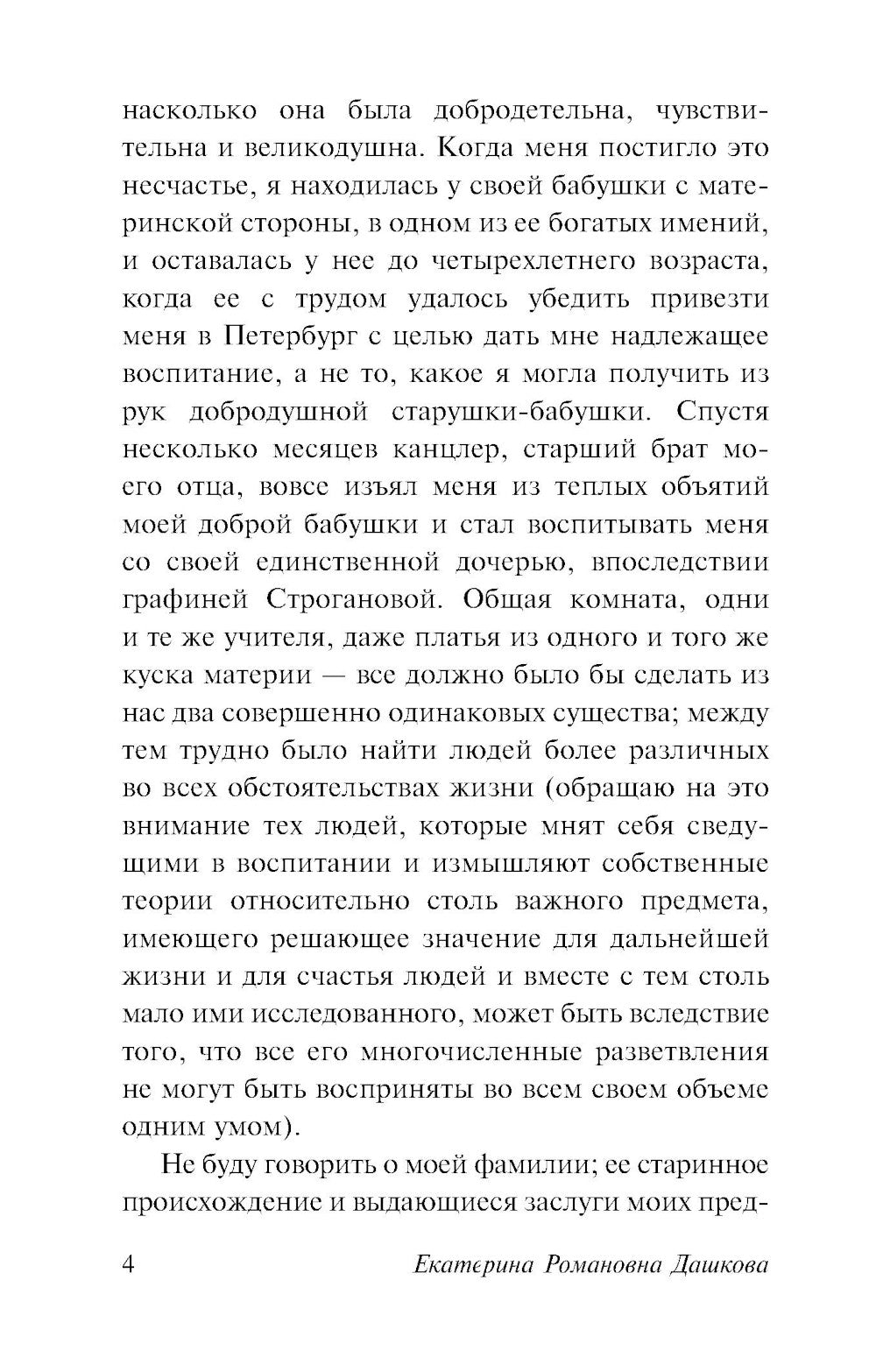 насколько она была добродетельна, чувствительна и великодушна. Когда меня постигло это несчастье, я находилась у своей бабушки с материнской стороны, в одном из ее богатых имений, и оставалась у нее до четырехлетнего возраста, когда ее с трудом удалось убедить привезти меня в Петербург с целью дать мне надлежащее воспитание, а не то, какое я могла получить из рук добродушной старушки-бабушки. Спустя несколько месяцев канцлер, старший брат моего отца, вовсе изъял меня из теплых объятий моей доброй бабушки и стал воспитывать меня со своей единственной дочерью, впоследствии графиней Строгановой. Общая комната, одни и те же учителя, даже платья из одного и того же куска материи — все должно было бы сделать из нас два совершенно одинаковых существа; между тем трудно было найти людей более различных во всех обстоятельствах жизни (обращаю на это внимание тех людей, которые мнят себя сведущими в воспитании и измышляют собственные теории относительно столь важного предмета, имеющего решающее значение для дальнейшей жизни и для счастья людей и вместе с тем столь мало ими исследованного, может быть вследствие того, что все его многочисленные разветвления не могут быть восприняты во всем своем объеме одним умом).

Не буду говорить о моей фамилии; ее старинное происхождение и выдающиеся заслуги моих пред-

4 Екатерина Романовна Дашкова